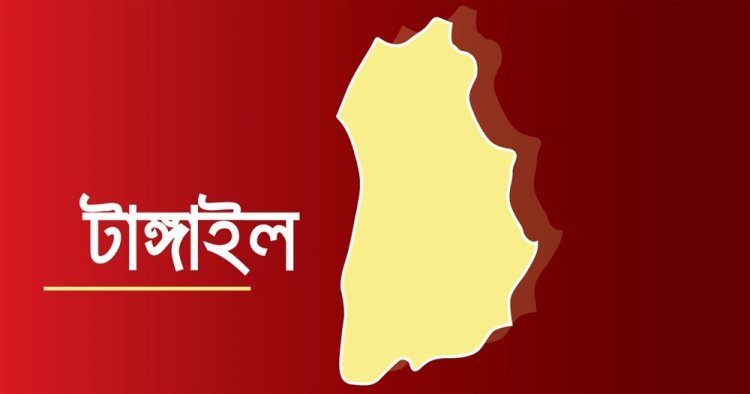 টাঙ্গাইল